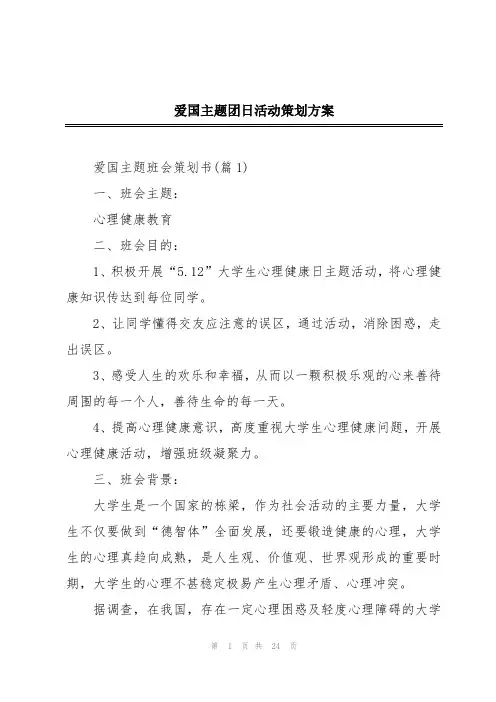 爱国主题团日活动策划方案

爱国主题班会策划书(篇 1)

一、班会主题:

心理健康教育

二、班会目的:

1、积极开展“5.12”大学生心理健康日主题活动，将心理健康知识传达到每位同学。

2、让同学懂得交友应注意的误区，通过活动，消除困惑，走出误区。

3、感受人生的欢乐和幸福，从而以一颗积极乐观的心来善待周围的每一个人，善待生命的每一天。

4、提高心理健康意识，高度重视大学生心理健康问题，开展心理健康活动，增强班级凝聚力。

三、班会背景:

大学生是一个国家的栋梁，作为社会活动的主要力量，大学生不仅要做到“德智体”全面发展，还要锻造健康的心理，大学生的心理真趋向成熟，是人生观、价值观、世界观形成的重要时期，大学生的心理不甚稳定极易产生心理矛盾、心理冲突。

据调查，在我国，存在一定心理困惑及轻度心理障碍的大学

第 1 页 共 24 页